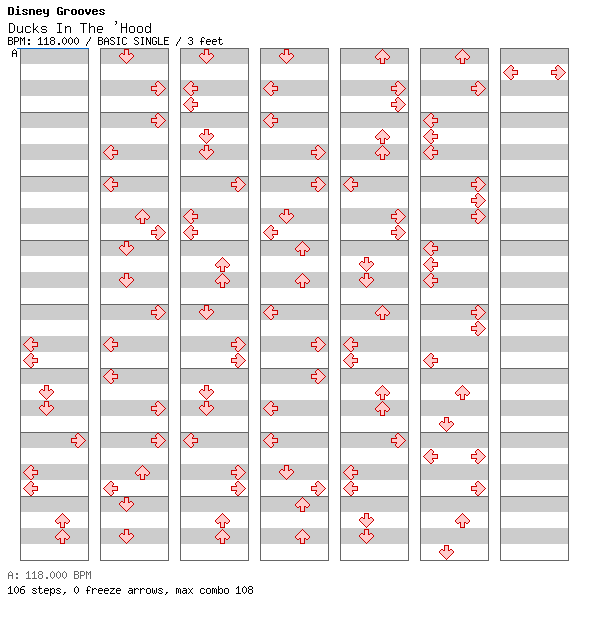 Disney Grooves
Ducks In The 'Hood
BPM: 118.000 / BASIC SINGLE / 3 feet
A

A: 118.000 BPM
106 steps, 0 freeze arrows, max combo 108